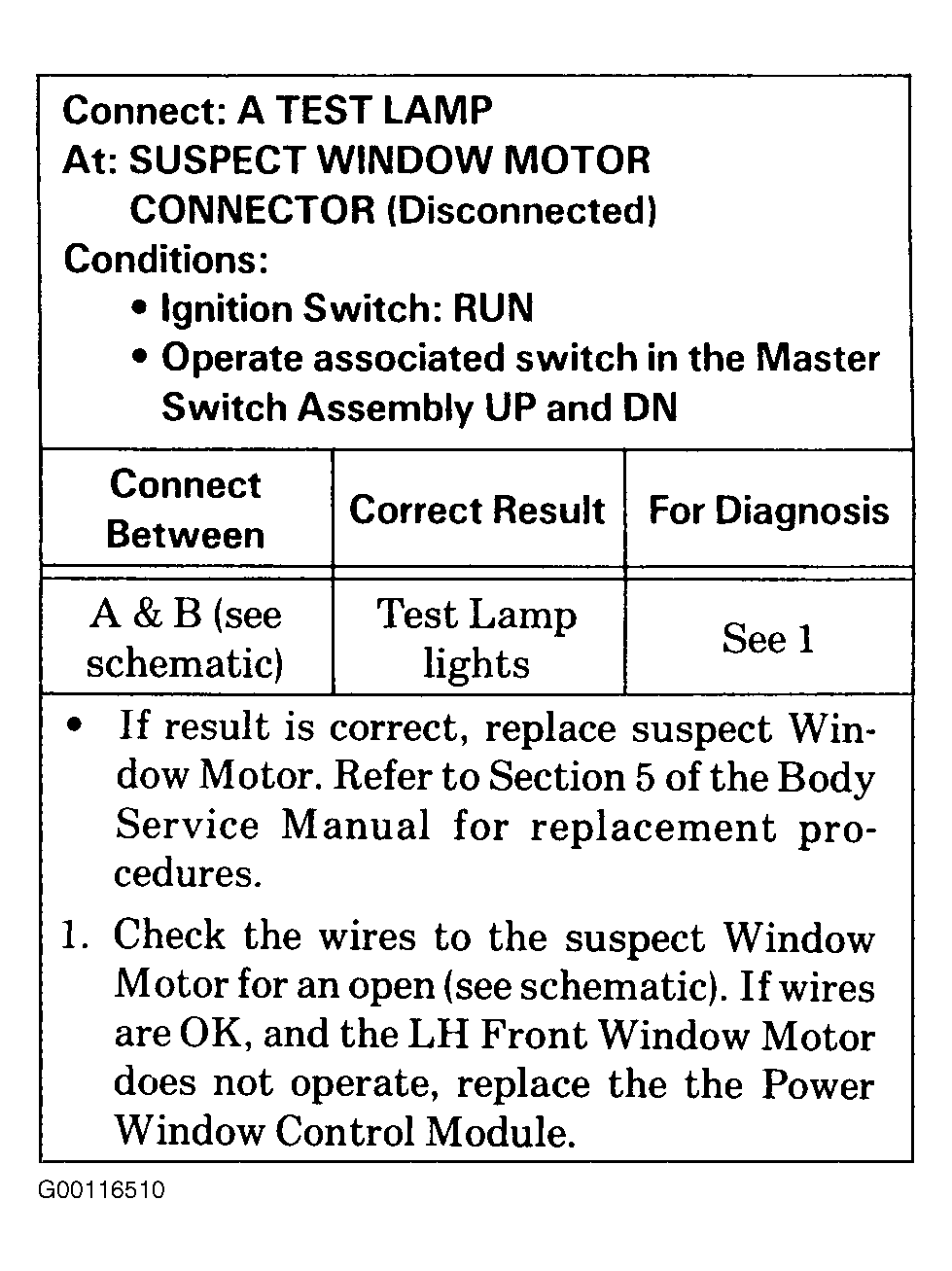 Connect: A TEST LAMP
At: SUSPECT WINDOW MOTOR CONNECTOR (Disconnected)
Conditions:
• Ignition Switch: RUN
• Operate associated switch in the Master Switch Assembly UP and DN

| Connect Between | Correct Result | For Diagnosis |
|---|---|---|
| A & B (see schematic) | Test Lamp lights | See 1 |

• If result is correct, replace suspect Window Motor. Refer to Section 5 of the Body Service Manual for replacement procedures.

1. Check the wires to the suspect Window Motor for an open (see schematic). If wires are OK, and the LH Front Window Motor does not operate, replace the the Power Window Control Module.

G00116510